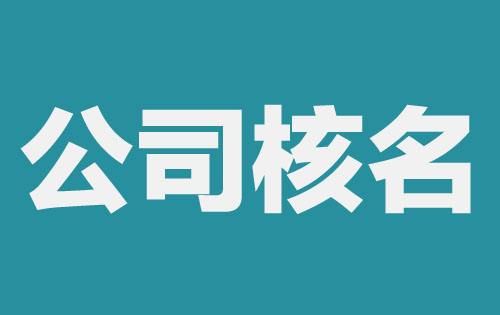 公司核名